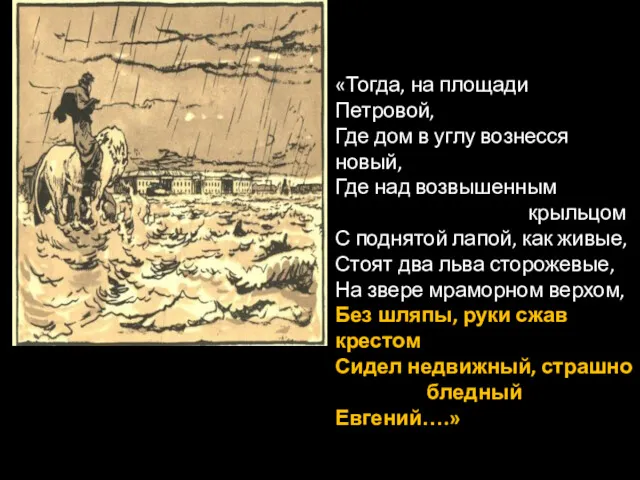 «Тогда, на площади Петровой,
Где дом в углу вознесся новый,
Где над возвышенным крыльцом
С поднятой лапой, как живые,
Стоят два льва сторожевые,
На звере мраморном верхом,
Без шляпы, руки сжав крестом
Сидел недвижный, страшно бледный
Евгений….»